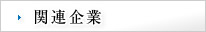 関連企業